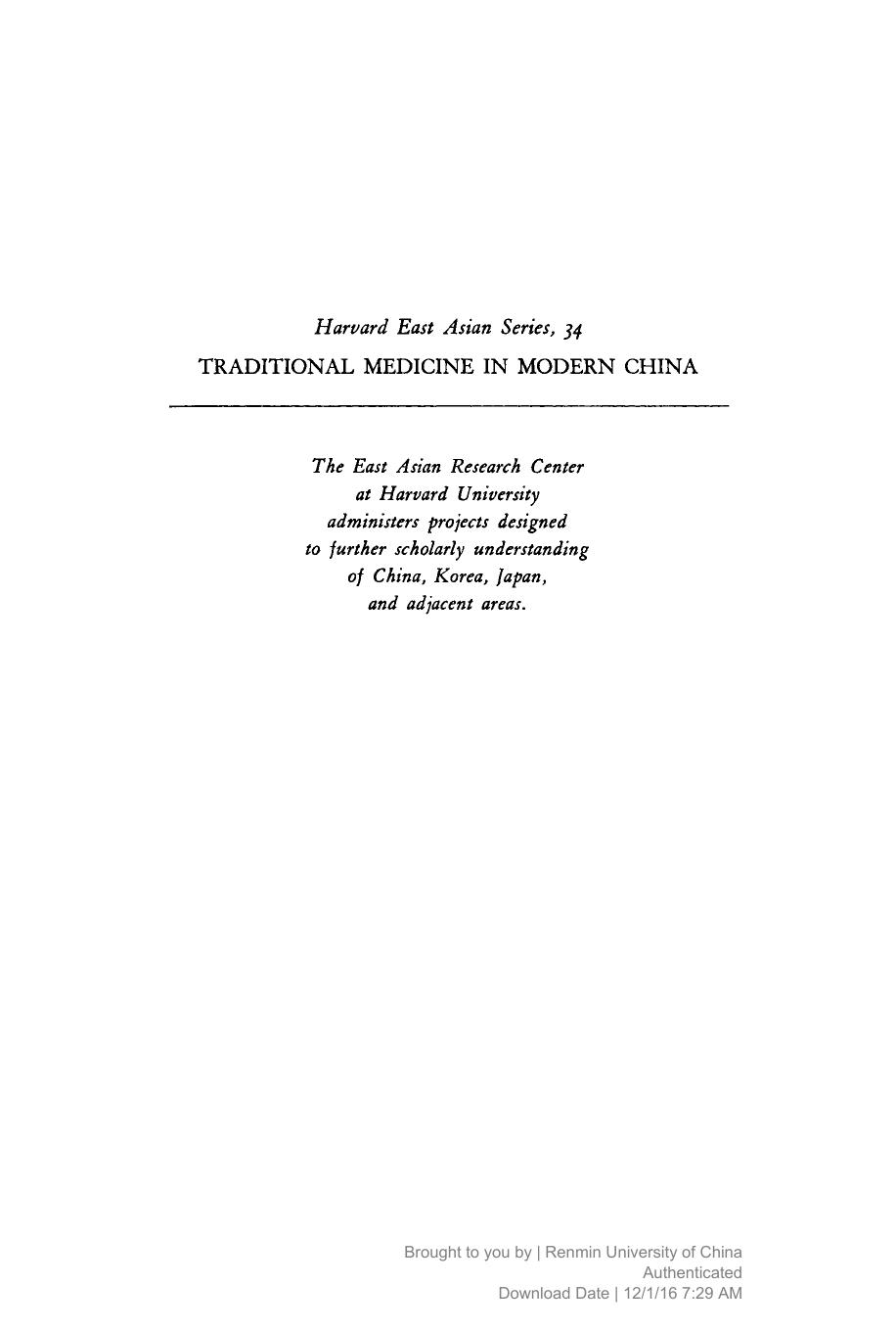 Harvard East Asian Series, 34
TRADITIONAL MEDICINE IN MODERN CHINA

The East Asian Research Center at Harvard University administers projects designed to further scholarly understanding of China, Korea, Japan, and adjacent areas.

Brought to you by | Renmin University of China
Authenticated
Download Date | 12/1/16 7:29 AM